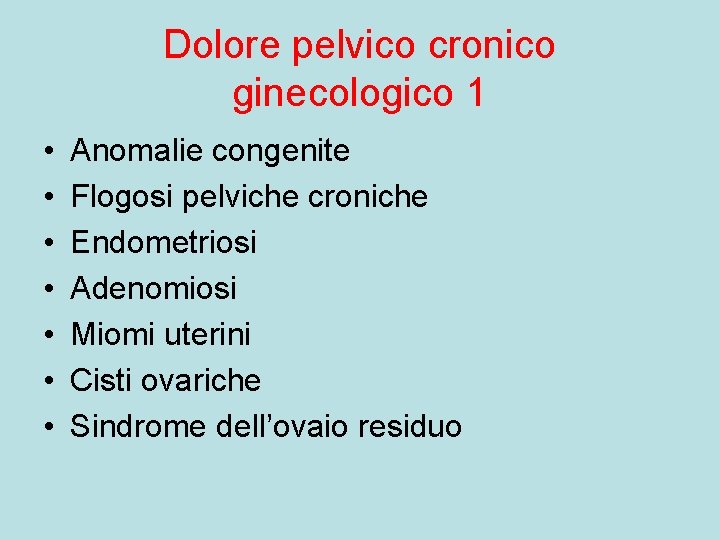 Dolore pelvico cronico
ginecologico 1

• Anomalie congenite
• Flogosi pelviche croniche
• Endometriosi
• Adenomiosi
• Miomi uterini
• Cisti ovariche
• Sindrome dell'ovaio residuo